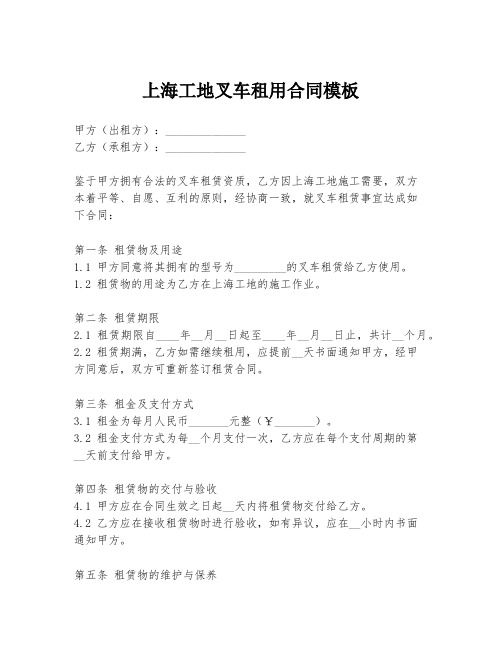 上海工地叉车租用合同模板

甲方（出租方）：______________
乙方（承租方）：______________

鉴于甲方拥有合法的叉车租赁资质，乙方因上海工地施工需要，双方本着平等、自愿、互利的原则，经协商一致，就叉车租赁事宜达成如下合同：

第一条 租赁物及用途
1.1 甲方同意将其拥有的型号为_________的叉车租赁给乙方使用。
1.2 租赁物的用途为乙方在上海工地的施工作业。

第二条 租赁期限
2.1 租赁期限自____年__月__日起至____年__月__日止，共计__个月。
2.2 租赁期满，乙方如需继续租用，应提前__天书面通知甲方，经甲方同意后，双方可重新签订租赁合同。

第三条 租金及支付方式
3.1 租金为每月人民币_______元整（￥_______）。
3.2 租金支付方式为每__个月支付一次，乙方应在每个支付周期的第__天前支付给甲方。

第四条 租赁物的交付与验收
4.1 甲方应在合同生效之日起__天内将租赁物交付给乙方。
4.2 乙方应在接收租赁物时进行验收，如有异议，应在__小时内书面通知甲方。

第五条 租赁物的维护与保养